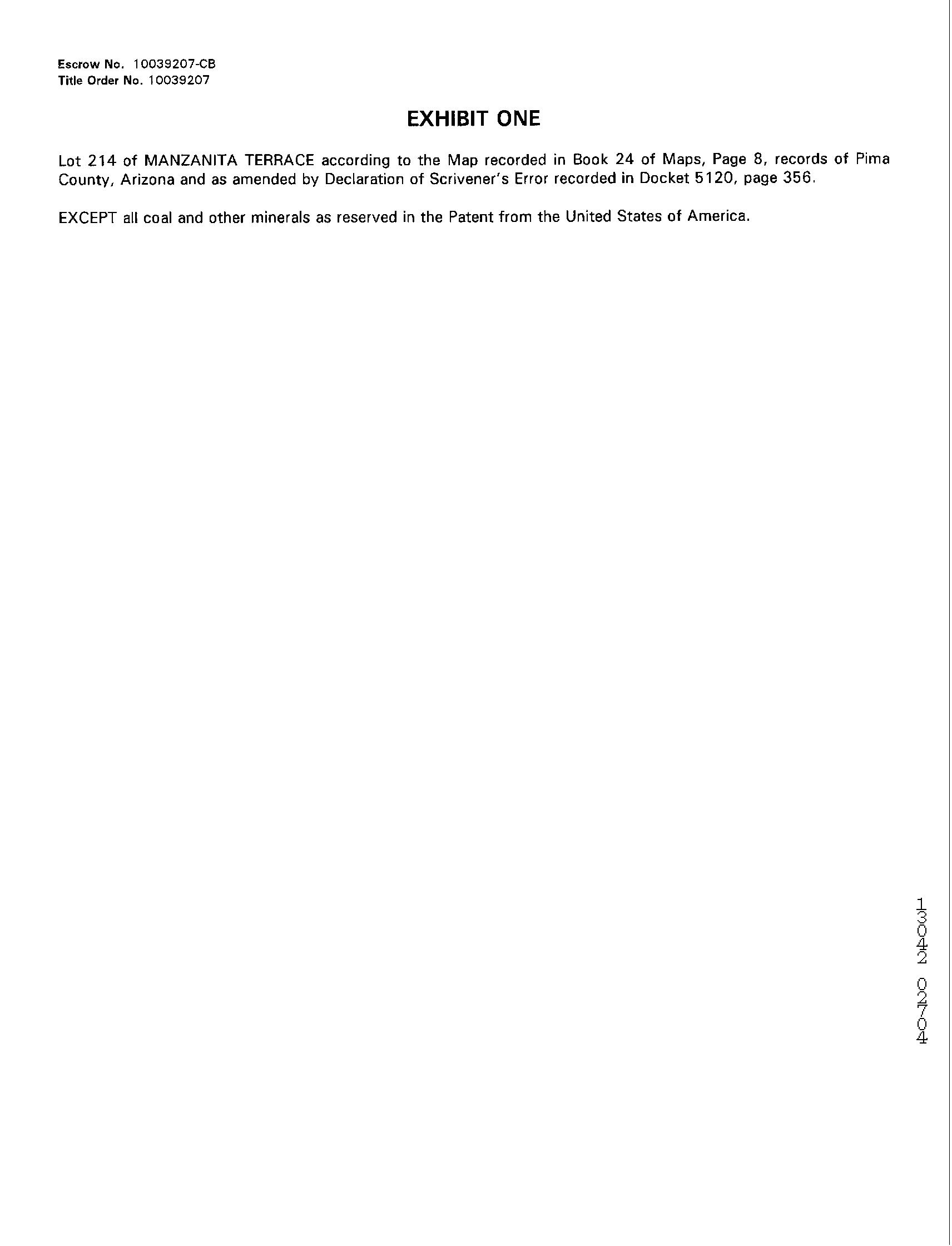 Escrow No. 10039207-CB
Title Order No. 10039207

EXHIBIT ONE

Lot 214 of MANZANITA TERRACE according to the Map recorded in Book 24 of Maps, Page 8, records of Pima County, Arizona and as amended by Declaration of Scrivener's Error recorded in Docket 5120, page 356.

EXCEPT all coal and other minerals as reserved in the Patent from the United States of America.

13042 02704